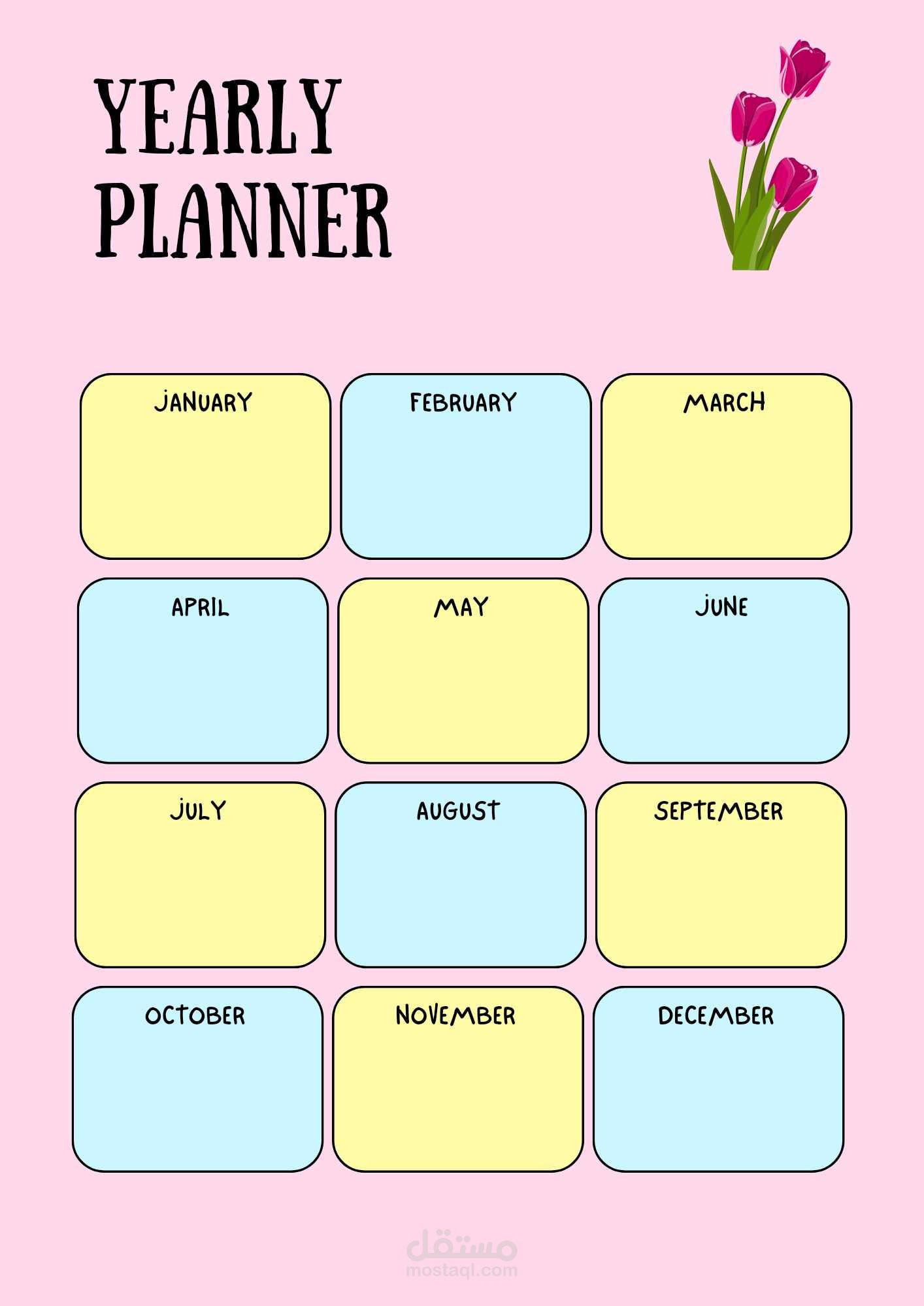 YEARLY PLANNER

JANUARY

FEBRUARY

MARCH

APRIL

MAY

JUNE

JULY

AUGUST

SEPTEMBER

OCTOBER

NOVEMBER

DECEMBER

مستقل
mostaql.com